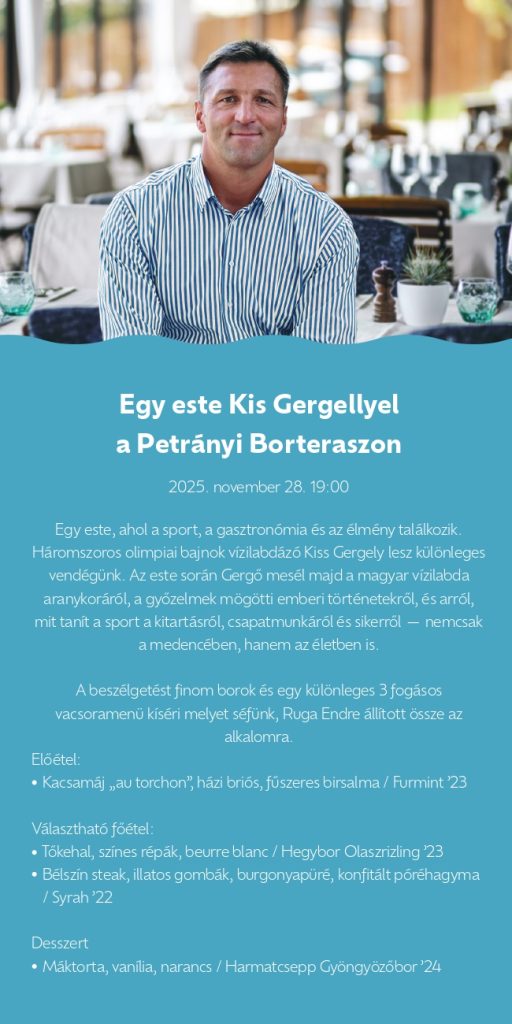 Egy este Kis Gergellyel
a Petrányi Borteraszon

2025. november 28. 19:00

Egy este, ahol a sport, a gasztronómia és az élmény találkozik. Háromszoros olimpiai bajnok vízilabdázó Kiss Gergely lesz különleges vendégünk. Az este során Gergő mesél majd a magyar vízilabda aranykoráról, a győzelmek mögötti emberi történetekről, és arról, mit tanít a sport a kitartásról, csapatmunkáról és sikerről — nemcsak a medencében, hanem az életben is.

A beszélgetést finom borok és egy különleges 3 fogásos vacsoramenü kíséri melyet séfünk, Ruga Endre állított össze az alkalomra.

Előétel:
• Kacsamáj „au torchon", házi briós, fűszeres birsalma / Furmint '23

Választható főétel:
• Tőkehal, színes répák, beurre blanc / Hegybor Olaszrizling '23
• Bélszín steak, illatos gombák, burgonyapüré, konfitált póréhagyma / Syrah '22

Desszert
• Máktorta, vanília, narancs / Harmatcsepp Gyöngyözőbor '24